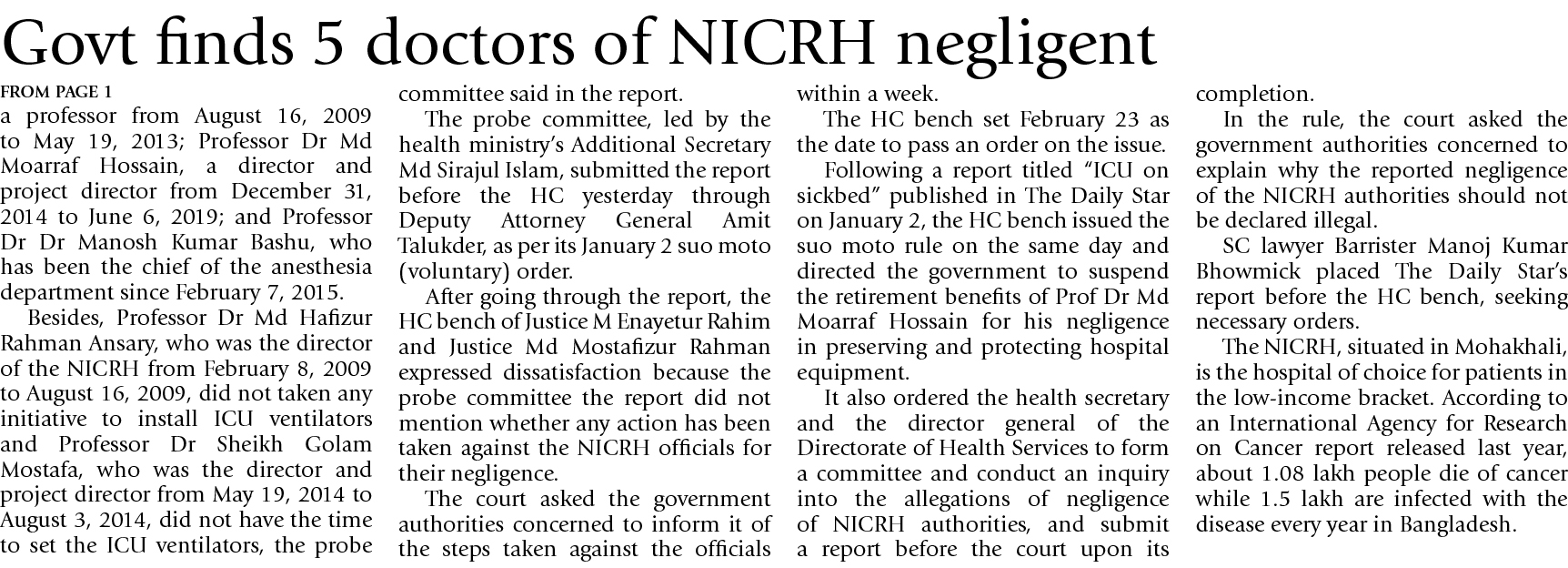 Govt finds 5 doctors of NICRH negligent

FROM PAGE 1

a professor from August 16, 2009 to May 19, 2013; Professor Dr Md Moarraf Hossain, a director and project director from December 31, 2014 to June 6, 2019; and Professor Dr Dr Manosh Kumar Bashu, who has been the chief of the anesthesia department since February 7, 2015.

Besides, Professor Dr Md Hafizur Rahman Ansary, who was the director of the NICRH from February 8, 2009 to August 16, 2009, did not taken any initiative to install ICU ventilators and Professor Dr Sheikh Golam Mostafa, who was the director and project director from May 19, 2014 to August 3, 2014, did not have the time to set the ICU ventilators, the probe committee said in the report.

The probe committee, led by the health ministry's Additional Secretary Md Sirajul Islam, submitted the report before the HC yesterday through Deputy Attorney General Amit Talukder, as per its January 2 suo moto (voluntary) order.

After going through the report, the HC bench of Justice M Enayetur Rahim and Justice Md Mostafizur Rahman expressed dissatisfaction because the probe committee the report did not mention whether any action has been taken against the NICRH officials for their negligence.

The court asked the government authorities concerned to inform it of the steps taken against the officials within a week.

The HC bench set February 23 as the date to pass an order on the issue.

Following a report titled "ICU on sickbed" published in The Daily Star on January 2, the HC bench issued the suo moto rule on the same day and directed the government to suspend the retirement benefits of Prof Dr Md Moarraf Hossain for his negligence in preserving and protecting hospital equipment.

It also ordered the health secretary and the director general of the Directorate of Health Services to form a committee and conduct an inquiry into the allegations of negligence of NICRH authorities, and submit a report before the court upon its completion.

In the rule, the court asked the government authorities concerned to explain why the reported negligence of the NICRH authorities should not be declared illegal.

SC lawyer Barrister Manoj Kumar Bhowmick placed The Daily Star's report before the HC bench, seeking necessary orders.

The NICRH, situated in Mohakhali, is the hospital of choice for patients in the low-income bracket. According to an International Agency for Research on Cancer report released last year, about 1.08 lakh people die of cancer while 1.5 lakh are infected with the disease every year in Bangladesh.